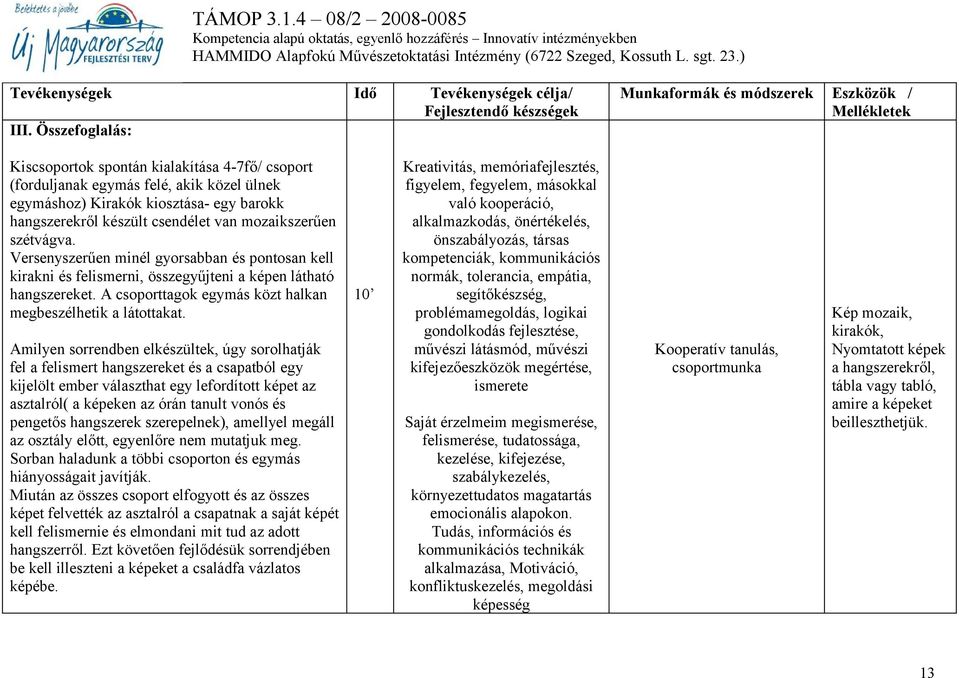 Befektetés a jövőbe
Új Magyarország FEJLESZTÉSI TERV

TÁMOP 3.1.4 – 08/2 – 2008-0085
Kompetencia alapú oktatás, egyenlő hozzáférés – Innovatív intézményekben
HAMMIDO Alapfokú Művészetoktatási Intézmény (6722 Szeged, Kossuth L. sgt. 23.)

| Tevékenységek | Idő | Tevékenységek célja/ Fejlesztendő készségek | Munkaformák és módszerek | Eszközök / Mellékletek |
|---|---|---|---|---|
| III. Összefoglalás: | | | | |
| Kiscsoportok spontán kialakítása 4-7fő/ csoport (forduljanak egymás felé, akik közel ülnek egymáshoz) Kirakók kiosztása- egy barokk hangszerekről készült csendélet van mozaikszerűen szétvágva. Versenyszerűen minél gyorsabban és pontosan kell kirakni és felismerni, összegyűjteni a képen látható hangszereket. A csoporttagok egymás közt halkan megbeszélhetik a látottakat. Amilyen sorrendben elkészültek, úgy sorolhatják fel a felismert hangszereket és a csapatból egy kijelölt ember választhat egy lefordított képet az asztalról( a képeken az órán tanult vonós és pengetős hangszerek szerepelnek), amellyel megáll az osztály előtt, egyenlőre nem mutatjuk meg. Sorban haladunk a többi csoporton és egymás hiányosságait javítják. Miután az összes csoport elfogyott és az összes képet felvették az asztalról a csapatnak a saját képét kell felismernie és elmondani mit tud az adott hangszerről. Ezt követően fejlődésük sorrendjében be kell illeszteni a képeket a családfa vázlatos képébe. | 10’ | Kreativitás, memóriafejlesztés, figyelem, fegyelem, másokkal való kooperáció, alkalmazkodás, önértékelés, önszabályozás, társas kompetenciák, kommunikációs normák, tolerancia, empátia, segítőkészség, problémamegoldás, logikai gondolkodás fejlesztése, művészi látásmód, művészi kifejezőeszközök megértése, ismerete Saját érzelmeim megismerése, felismerése, tudatossága, kezelése, kifejezése, szabálykezelés, környezettudatos magatartás emocionális alapokon. Tudás, információs és kommunikációs technikák alkalmazása, Motiváció, konfliktuskezelés, megoldási képesség | Kooperatív tanulás, csoportmunka | Kép mozaik, kirakók, Nyomtatott képek a hangszerekről, tábla vagy tabló, amire a képeket beilleszthetjük. |

13